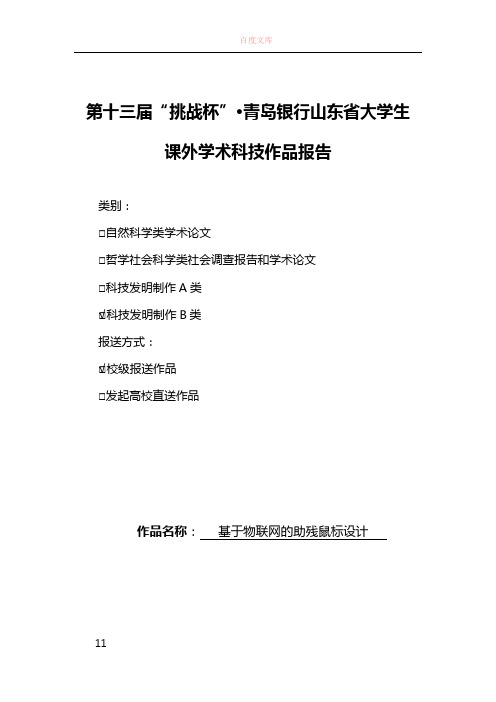 百度文库

第十三届“挑战杯”•青岛银行山东省大学生

课外学术科技作品报告

类别：

□自然科学类学术论文

□哲学社会科学类社会调查报告和学术论文

□科技发明制作 A 类

☑科技发明制作 B 类

报送方式：

☑校级报送作品

□发起高校直送作品

作品名称： 基于物联网的助残鼠标设计

11